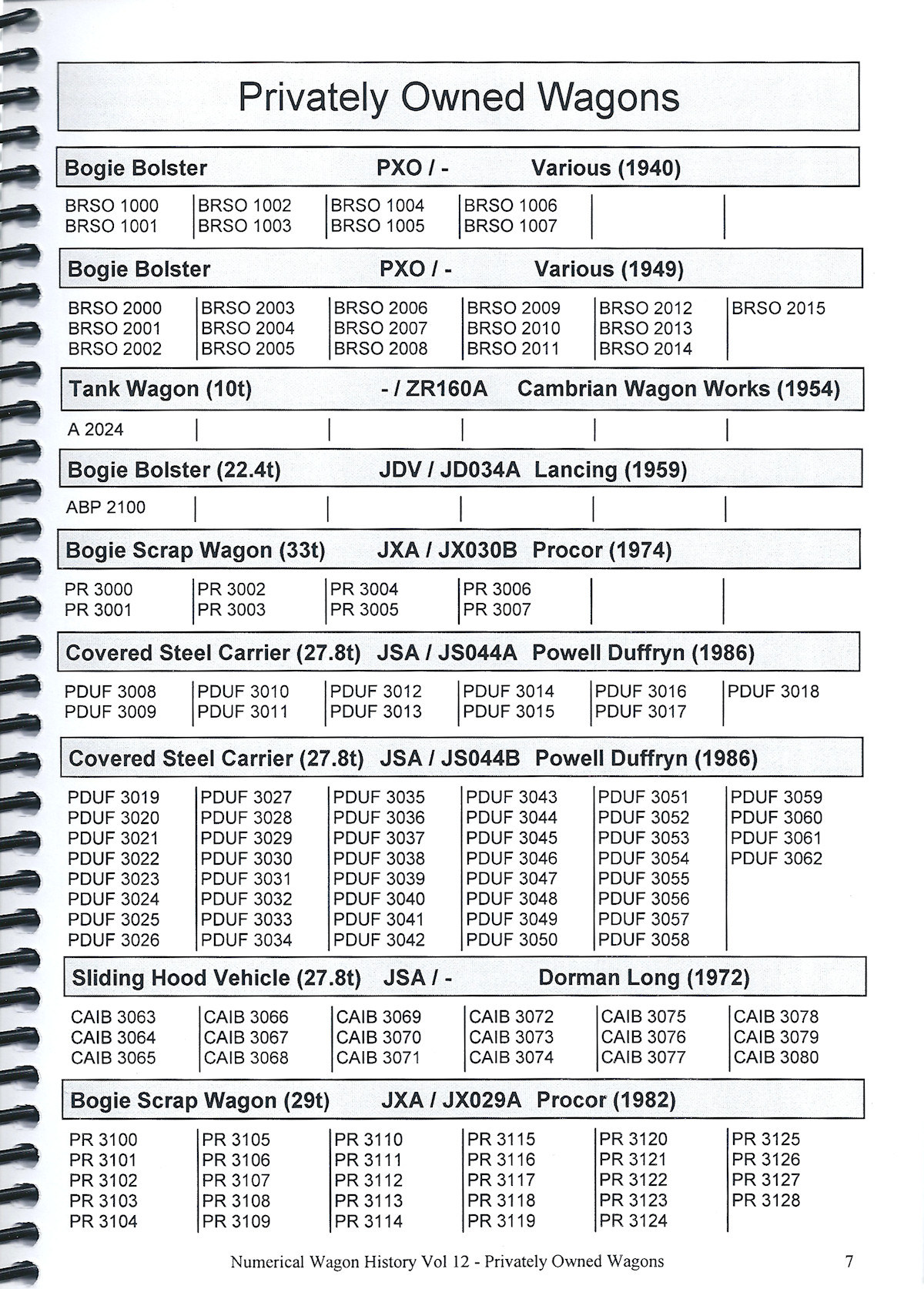 Privately Owned Wagons

Bogie Bolster PXO / - Various (1940)

BRSO 1000
BRSO 1001

BRSO 1002
BRSO 1003

BRSO 1004
BRSO 1005

BRSO 1006
BRSO 1007

Bogie Bolster PXO / - Various (1949)

BRSO 2000
BRSO 2001
BRSO 2002

BRSO 2003
BRSO 2004
BRSO 2005

BRSO 2006
BRSO 2007
BRSO 2008

BRSO 2009
BRSO 2010
BRSO 2011

BRSO 2012
BRSO 2013
BRSO 2014

BRSO 2015

Tank Wagon (10t) - / ZR160A Cambrian Wagon Works (1954)

A 2024

Bogie Bolster (22.4t) JDV / JD034A Lancing (1959)

ABP 2100

Bogie Scrap Wagon (33t) JXA / JX030B Procor (1974)

PR 3000
PR 3001

PR 3002
PR 3003

PR 3004
PR 3005

PR 3006
PR 3007

Covered Steel Carrier (27.8t) JSA / JS044A Powell Duffryn (1986)

PDUF 3008
PDUF 3009

PDUF 3010
PDUF 3011

PDUF 3012
PDUF 3013

PDUF 3014
PDUF 3015

PDUF 3016
PDUF 3017

PDUF 3018

Covered Steel Carrier (27.8t) JSA / JS044B Powell Duffryn (1986)

PDUF 3019
PDUF 3020
PDUF 3021
PDUF 3022
PDUF 3023
PDUF 3024
PDUF 3025
PDUF 3026

PDUF 3027
PDUF 3028
PDUF 3029
PDUF 3030
PDUF 3031
PDUF 3032
PDUF 3033
PDUF 3034

PDUF 3035
PDUF 3036
PDUF 3037
PDUF 3038
PDUF 3039
PDUF 3040
PDUF 3041
PDUF 3042

PDUF 3043
PDUF 3044
PDUF 3045
PDUF 3046
PDUF 3047
PDUF 3048
PDUF 3049
PDUF 3050

PDUF 3051
PDUF 3052
PDUF 3053
PDUF 3054
PDUF 3055
PDUF 3056
PDUF 3057
PDUF 3058

PDUF 3059
PDUF 3060
PDUF 3061
PDUF 3062

Sliding Hood Vehicle (27.8t) JSA / - Dorman Long (1972)

CAIB 3063
CAIB 3064
CAIB 3065

CAIB 3066
CAIB 3067
CAIB 3068

CAIB 3069
CAIB 3070
CAIB 3071

CAIB 3072
CAIB 3073
CAIB 3074

CAIB 3075
CAIB 3076
CAIB 3077

CAIB 3078
CAIB 3079
CAIB 3080

Bogie Scrap Wagon (29t) JXA / JX029A Procor (1982)

PR 3100
PR 3101
PR 3102
PR 3103
PR 3104

PR 3105
PR 3106
PR 3107
PR 3108
PR 3109

PR 3110
PR 3111
PR 3112
PR 3113
PR 3114

PR 3115
PR 3116
PR 3117
PR 3118
PR 3119

PR 3120
PR 3121
PR 3122
PR 3123
PR 3124

PR 3125
PR 3126
PR 3127
PR 3128

Numerical Wagon History Vol 12 - Privately Owned Wagons 7